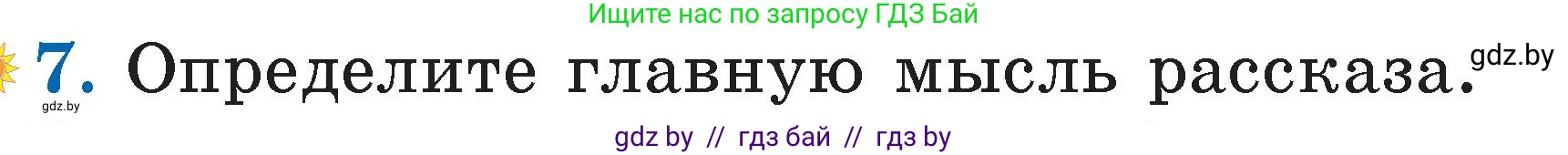 Ищите нас по запросу ГДЗ Бай

7. Определите главную мысль рассказа. gdz.by

gdz.by

gdz by // гдз бай // гдз by